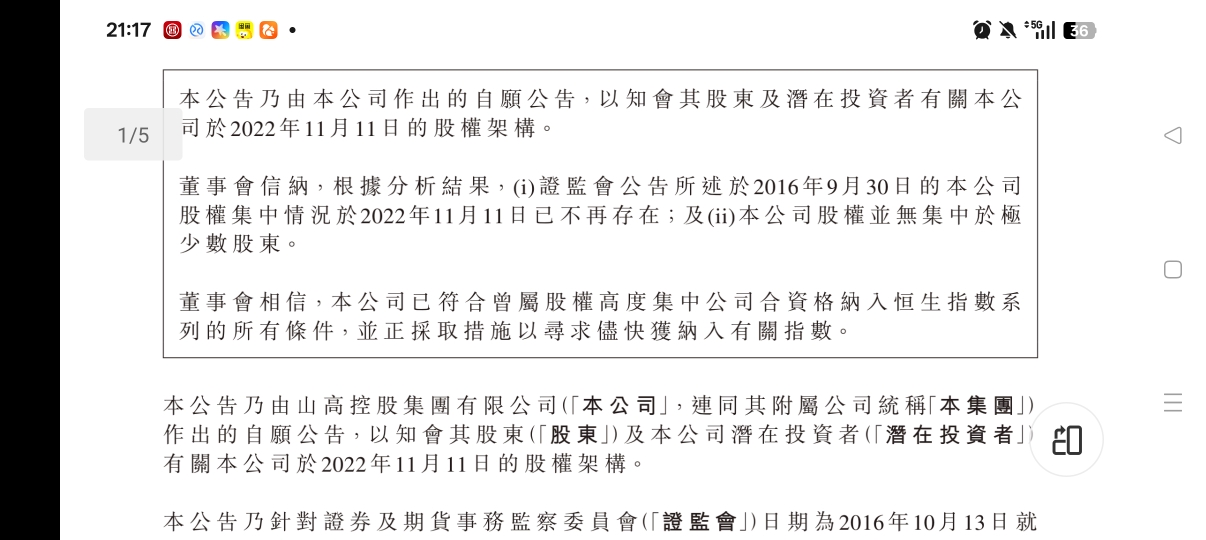 21:17

5G 36

1/5

本公告乃由本公司作出的自願公告，以知會其股東及潛在投資者有關本公司於2022年11月11日的股權架構。

董事會信納，根據分析結果，(i)證監會公告所述於2016年9月30日的本公司股權集中情況於2022年11月11日已不再存在；及(ii)本公司股權並無集中於極少數股東。

董事會相信，本公司已符合曾屬股權高度集中公司合資格納入恒生指數系列的所有條件，並正採取措施以尋求儘快獲納入有關指數。

本公告乃由山高控股集團有限公司(「本公司」，連同其附屬公司統稱「本集團」)作出的自願公告，以知會其股東(「股東」)及本公司潛在投資者(「潛在投資者」)有關本公司於2022年11月11日的股權架構。

本公告乃針對證券及期貨事務監察委員會(「證監會」)日期為2016年10月13日就